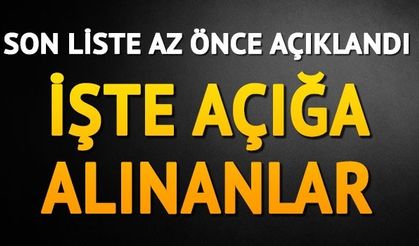 SON LİSTE AZ ÖNCE AÇIKLANDI

İŞTE AÇIĞA ALINANLAR